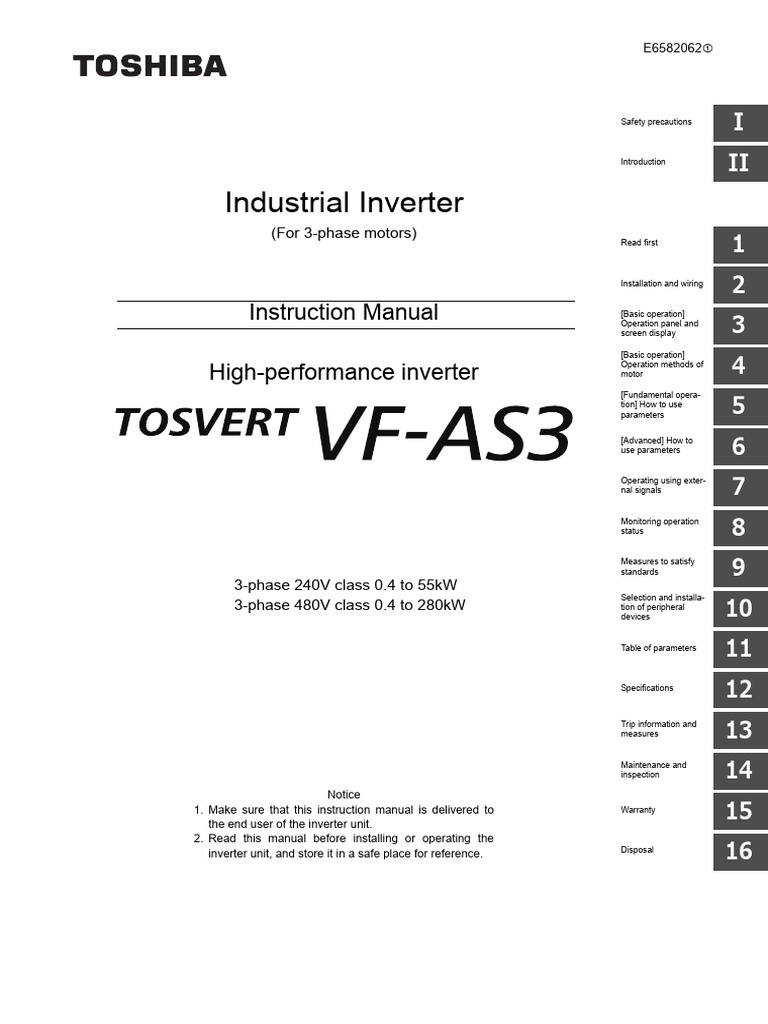 TOSHIBA

E6582062①

Industrial Inverter

(For 3-phase motors)

Instruction Manual

High-performance inverter

TOSVERT VF-AS3

3-phase 240V class 0.4 to 55kW
3-phase 480V class 0.4 to 280kW

Notice
1. Make sure that this instruction manual is delivered to the end user of the inverter unit.
2. Read this manual before installing or operating the inverter unit, and store it in a safe place for reference.

Safety precautions I

Introduction II

Read first 1

Installation and wiring 2

[Basic operation] Operation panel and screen display 3

[Basic operation] Operation methods of motor 4

[Fundamental operation] How to use parameters 5

[Advanced] How to use parameters 6

Operating using external signals 7

Monitoring operation status 8

Measures to satisfy standards 9

Selection and installation of peripheral devices 10

Table of parameters 11

Specifications 12

Trip information and measures 13

Maintenance and inspection 14

Warranty 15

Disposal 16